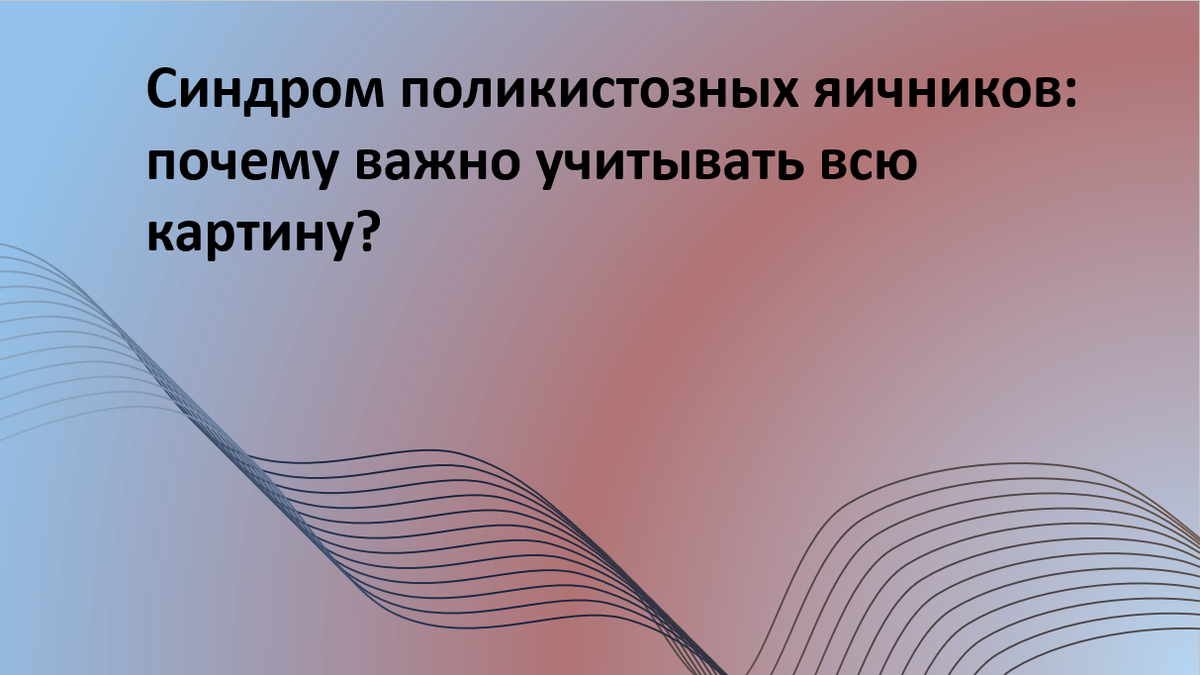 Синдром поликистозных яичников: почему важно учитывать всю картину?